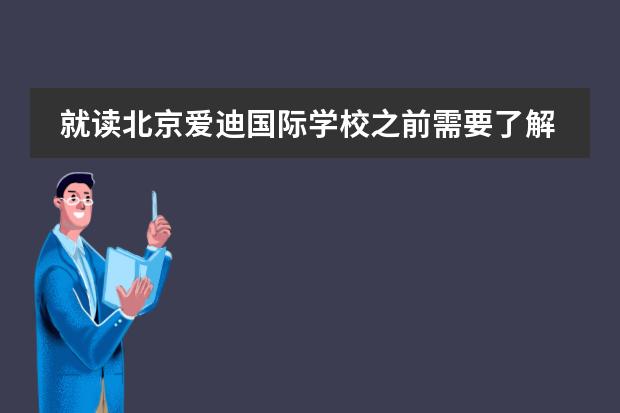 就读北京爱迪国际学校之前需要了解